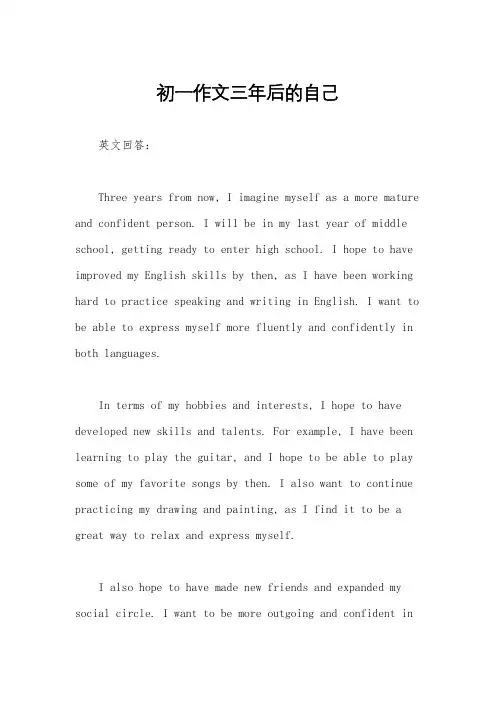 初一作文三年后的自己

英文回答：

Three years from now, I imagine myself as a more mature and confident person. I will be in my last year of middle school, getting ready to enter high school. I hope to have improved my English skills by then, as I have been working hard to practice speaking and writing in English. I want to be able to express myself more fluently and confidently in both languages.

In terms of my hobbies and interests, I hope to have developed new skills and talents. For example, I have been learning to play the guitar, and I hope to be able to play some of my favorite songs by then. I also want to continue practicing my drawing and painting, as I find it to be a great way to relax and express myself.

I also hope to have made new friends and expanded my social circle. I want to be more outgoing and confident in